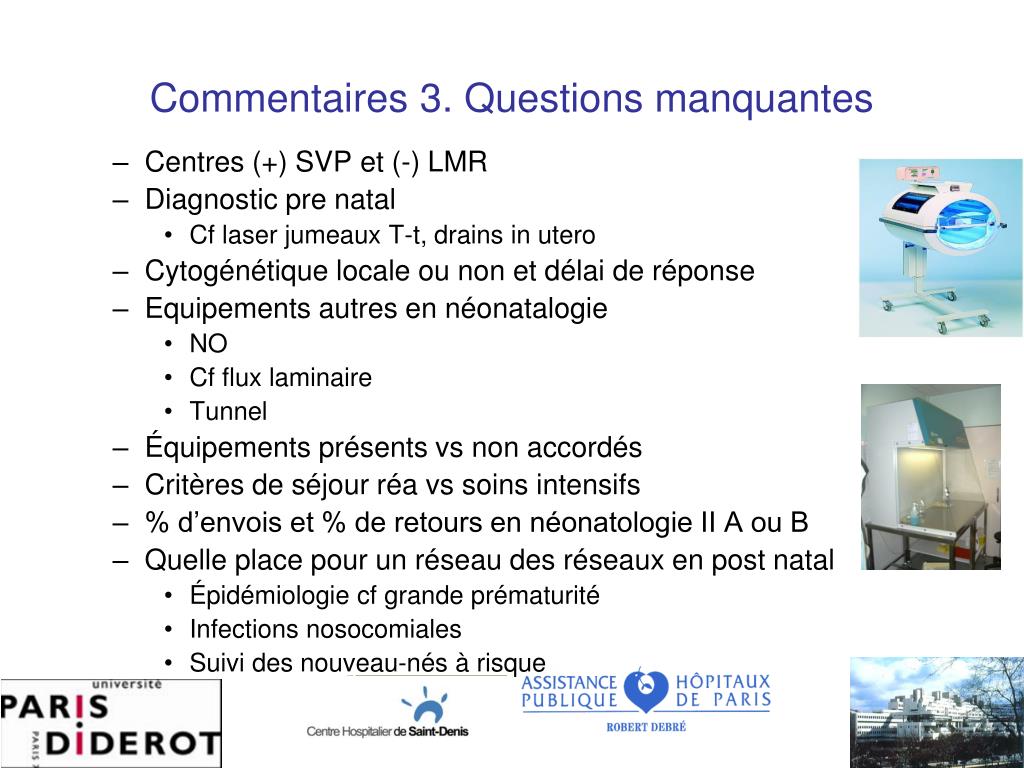 Commentaires 3. Questions manquantes

– Centres (+) SVP et (-) LMR
– Diagnostic pre natal
  • Cf laser jumeaux T-t, drains in utero
– Cytogénétique locale ou non et délai de réponse
– Equipements autres en néonatalogie
  • NO
  • Cf flux laminaire
  • Tunnel
– Équipements présents vs non accordés
– Critères de séjour réa vs soins intensifs
– % d'envois et % de retours en néonatologie II A ou B
– Quelle place pour un réseau des réseaux en post natal
  • Épidémiologie cf grande prématurité
  • Infections nosocomiales
  • Suivi des nouveau-nés à risque

université PARIS DIDEROT PARIS 7

Centre Hospitalier de Saint-Denis

ASSISTANCE PUBLIQUE HÔPITAUX DE PARIS
ROBERT DEBRÉ